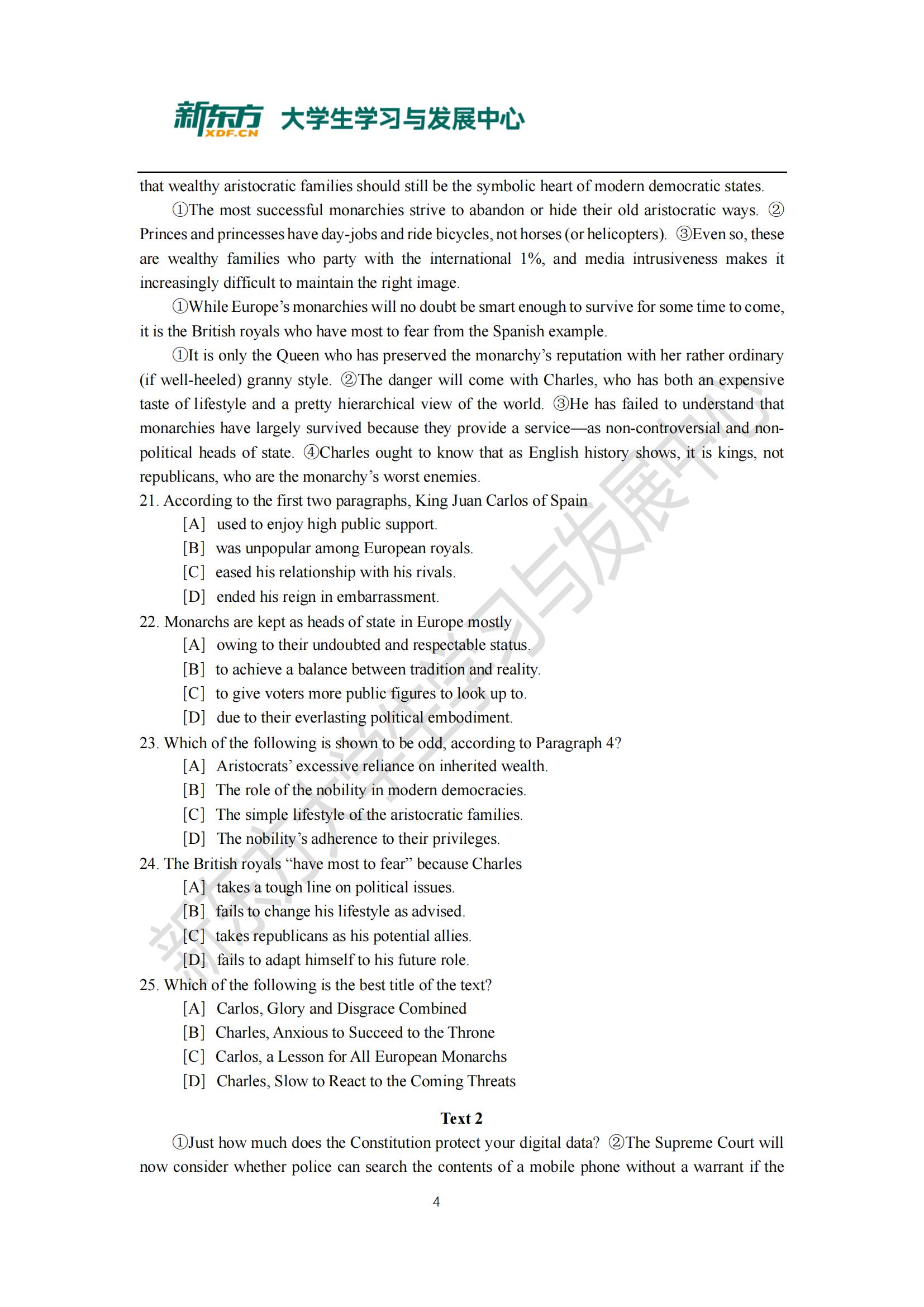 新东方 XDF.CN 大学生学习与发展中心

that wealthy aristocratic families should still be the symbolic heart of modern democratic states.

①The most successful monarchies strive to abandon or hide their old aristocratic ways. ②Princes and princesses have day-jobs and ride bicycles, not horses (or helicopters). ③Even so, these are wealthy families who party with the international 1%, and media intrusiveness makes it increasingly difficult to maintain the right image.

①While Europe's monarchies will no doubt be smart enough to survive for some time to come, it is the British royals who have most to fear from the Spanish example.

①It is only the Queen who has preserved the monarchy's reputation with her rather ordinary (if well-heeled) granny style. ②The danger will come with Charles, who has both an expensive taste of lifestyle and a pretty hierarchical view of the world. ③He has failed to understand that monarchies have largely survived because they provide a service—as non-controversial and non-political heads of state. ④Charles ought to know that as English history shows, it is kings, not republicans, who are the monarchy's worst enemies.

21. According to the first two paragraphs, King Juan Carlos of Spain
[A] used to enjoy high public support.
[B] was unpopular among European royals.
[C] eased his relationship with his rivals.
[D] ended his reign in embarrassment.

22. Monarchs are kept as heads of state in Europe mostly
[A] owing to their undoubted and respectable status.
[B] to achieve a balance between tradition and reality.
[C] to give voters more public figures to look up to.
[D] due to their everlasting political embodiment.

23. Which of the following is shown to be odd, according to Paragraph 4?
[A] Aristocrats' excessive reliance on inherited wealth.
[B] The role of the nobility in modern democracies.
[C] The simple lifestyle of the aristocratic families.
[D] The nobility's adherence to their privileges.

24. The British royals "have most to fear" because Charles
[A] takes a tough line on political issues.
[B] fails to change his lifestyle as advised.
[C] takes republicans as his potential allies.
[D] fails to adapt himself to his future role.

25. Which of the following is the best title of the text?
[A] Carlos, Glory and Disgrace Combined
[B] Charles, Anxious to Succeed to the Throne
[C] Carlos, a Lesson for All European Monarchs
[D] Charles, Slow to React to the Coming Threats

Text 2

①Just how much does the Constitution protect your digital data? ②The Supreme Court will now consider whether police can search the contents of a mobile phone without a warrant if the

4

新东方大学生学习与发展中心